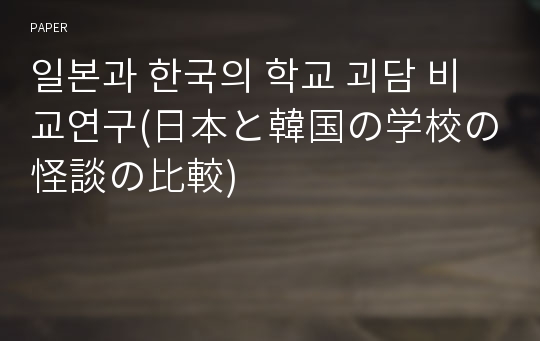 PAPER

일본과 한국의 학교 괴담 비교연구(日本と韓国の学校の怪談の比較)